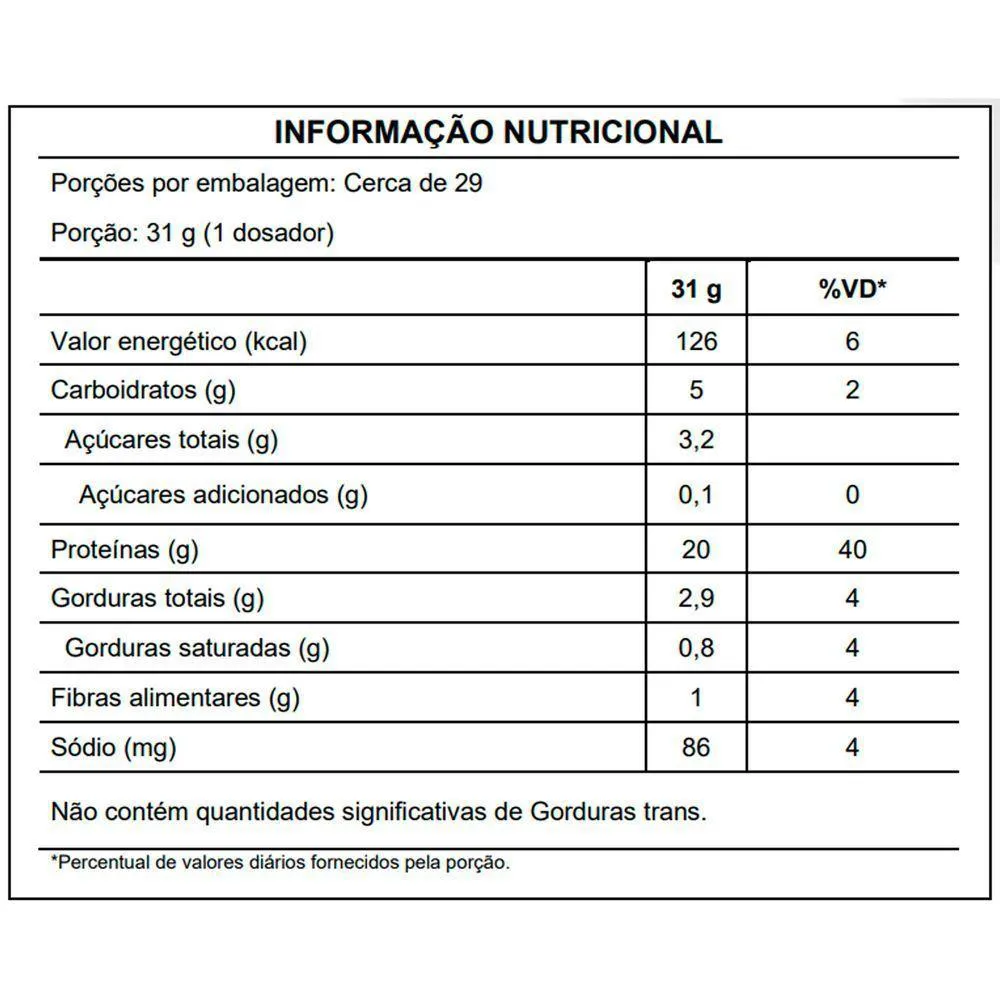 INFORMAÇÃO NUTRICIONAL

Porções por embalagem: Cerca de 29

Porção: 31 g (1 dosador)

| | 31 g | %VD* |
|---|---|---|
| Valor energético (kcal) | 126 | 6 |
| Carboidratos (g) | 5 | 2 |
| Açúcares totais (g) | 3,2 | |
| Açúcares adicionados (g) | 0,1 | 0 |
| Proteínas (g) | 20 | 40 |
| Gorduras totais (g) | 2,9 | 4 |
| Gorduras saturadas (g) | 0,8 | 4 |
| Fibras alimentares (g) | 1 | 4 |
| Sódio (mg) | 86 | 4 |

Não contém quantidades significativas de Gorduras trans.

*Percentual de valores diários fornecidos pela porção.